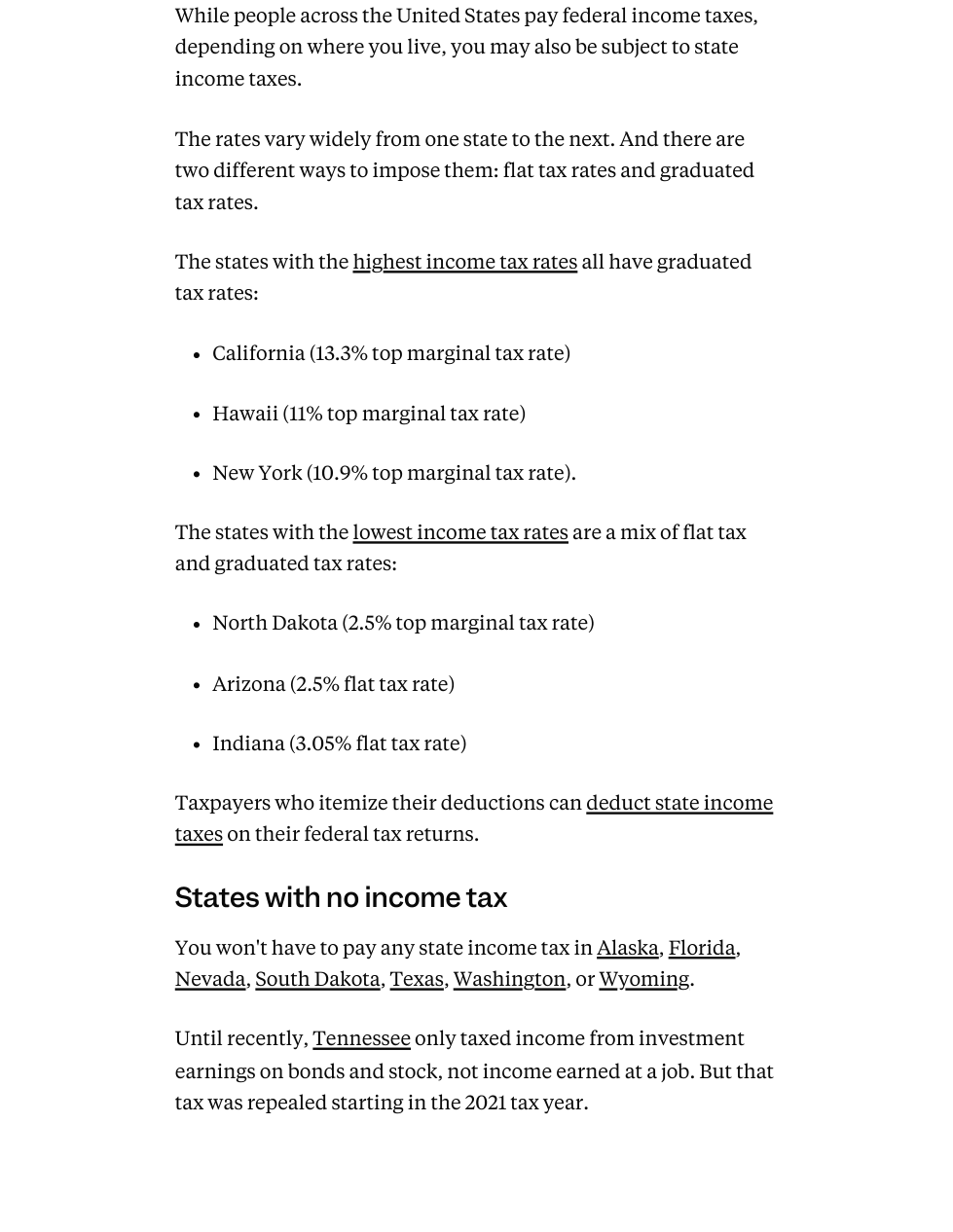 While people across the United States pay federal income taxes, depending on where you live, you may also be subject to state income taxes.

The rates vary widely from one state to the next. And there are two different ways to impose them: flat tax rates and graduated tax rates.

The states with the highest income tax rates all have graduated tax rates:

- California (13.3% top marginal tax rate)
- Hawaii (11% top marginal tax rate)
- New York (10.9% top marginal tax rate).

The states with the lowest income tax rates are a mix of flat tax and graduated tax rates:

- North Dakota (2.5% top marginal tax rate)
- Arizona (2.5% flat tax rate)
- Indiana (3.05% flat tax rate)

Taxpayers who itemize their deductions can deduct state income taxes on their federal tax returns.

States with no income tax

You won't have to pay any state income tax in Alaska, Florida, Nevada, South Dakota, Texas, Washington, or Wyoming.

Until recently, Tennessee only taxed income from investment earnings on bonds and stock, not income earned at a job. But that tax was repealed starting in the 2021 tax year.